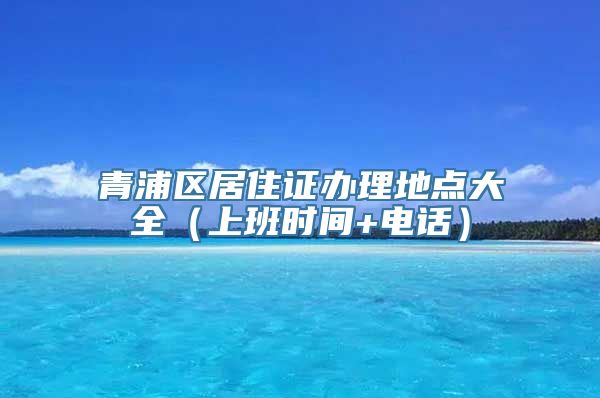 青浦区居住证办理地点大全（上班时间+电话）